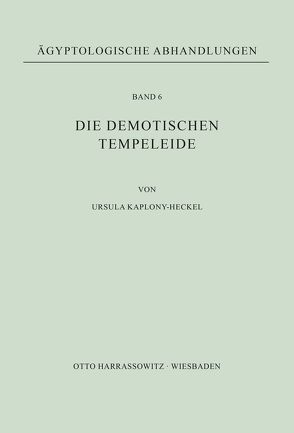 ÄGYPTOLOGISCHE ABHANDLUNGEN

BAND 6

DIE DEMOTISCHEN TEMPELEIDE

VON

URSULA KAPLONY-HECKEL

OTTO HARRASSOWITZ · WIESBADEN